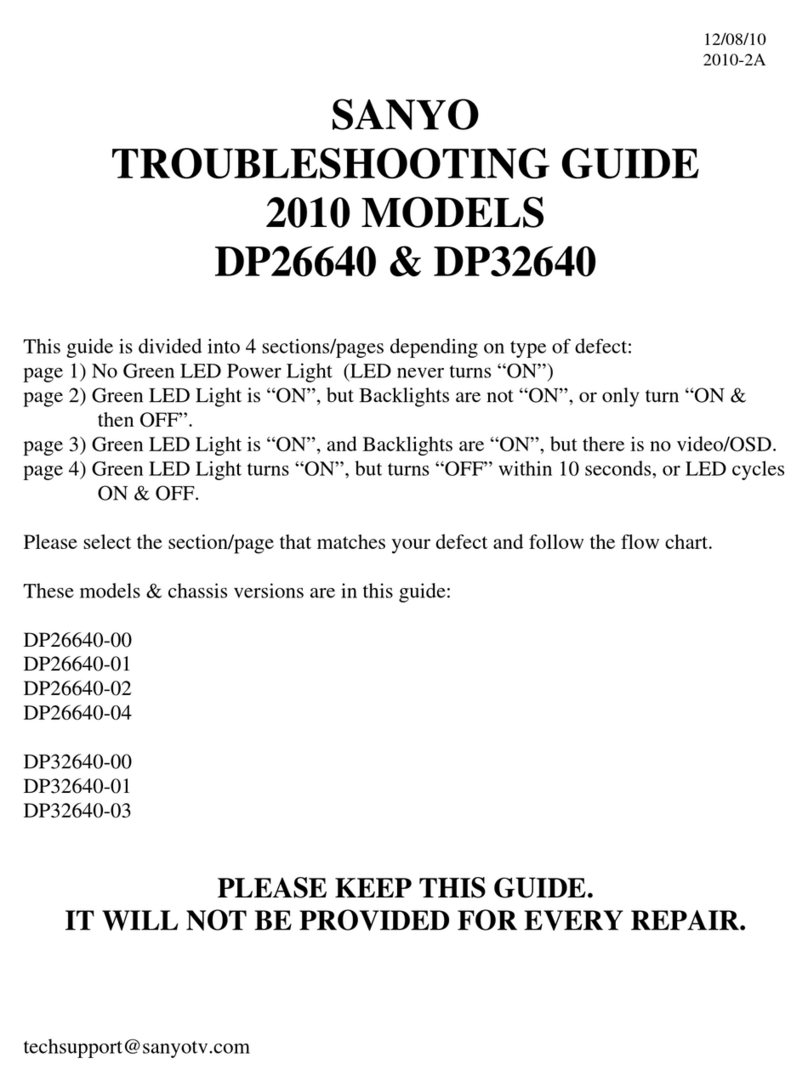 12/08/10
2010-2A

SANYO
TROUBLESHOOTING GUIDE
2010 MODELS
DP26640 & DP32640

This guide is divided into 4 sections/pages depending on type of defect:
page 1) No Green LED Power Light (LED never turns “ON”)
page 2) Green LED Light is “ON”, but Backlights are not “ON”, or only turn “ON & then OFF”.
page 3) Green LED Light is “ON”, and Backlights are “ON”, but there is no video/OSD.
page 4) Green LED Light turns “ON”, but turns “OFF” within 10 seconds, or LED cycles ON & OFF.

Please select the section/page that matches your defect and follow the flow chart.

These models & chassis versions are in this guide:

DP26640-00
DP26640-01
DP26640-02
DP26640-04

DP32640-00
DP32640-01
DP32640-03

PLEASE KEEP THIS GUIDE.
IT WILL NOT BE PROVIDED FOR EVERY REPAIR.

techsupport@sanyotv.com